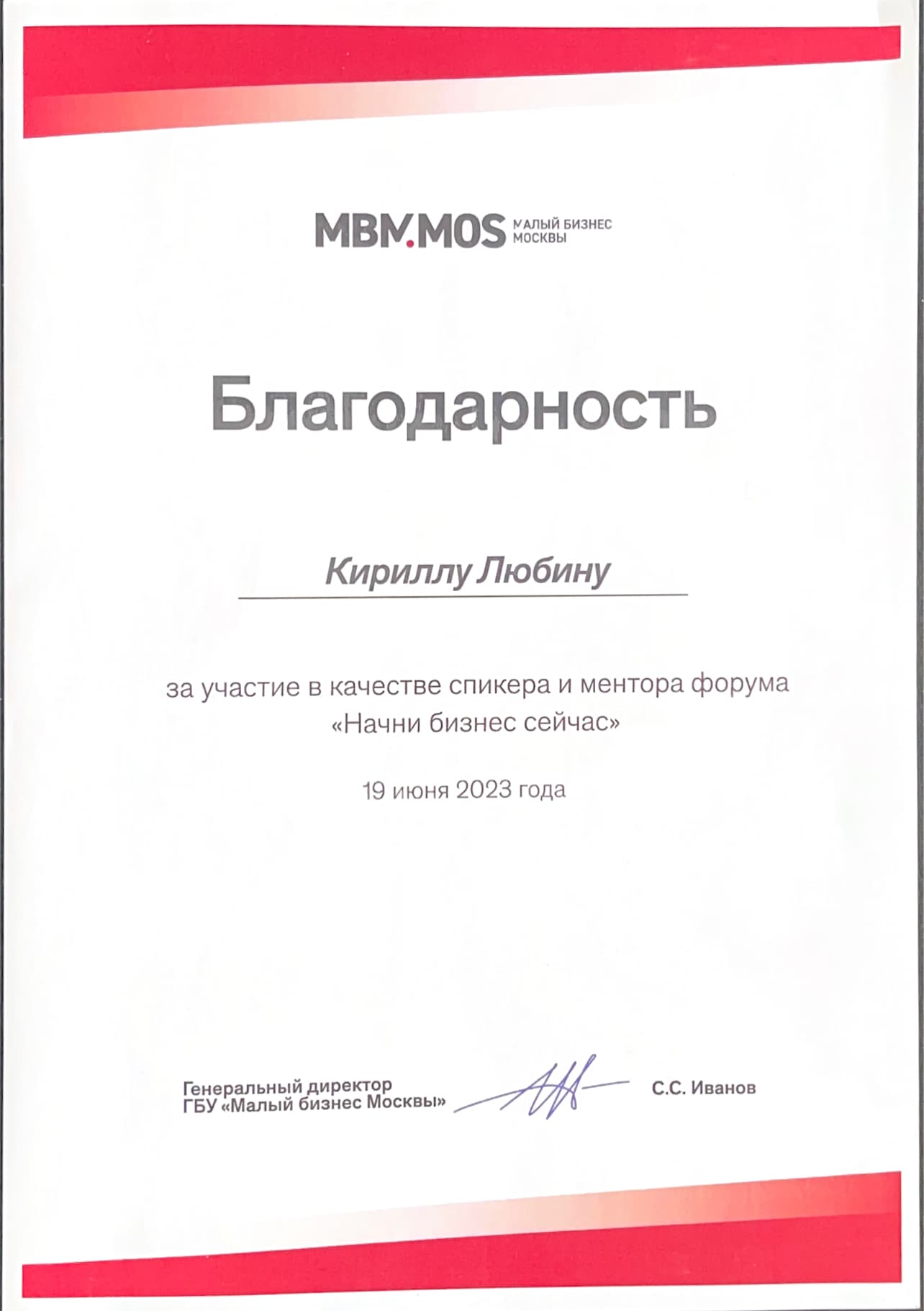 MBM.MOS МАЛЫЙ БИЗНЕС МОСКВЫ

Благодарность

Кириллу Любину

за участие в качестве спикера и ментора форума «Начни бизнес сейчас»

19 июня 2023 года

Генеральный директор ГБУ «Малый бизнес Москвы»

С.С. Иванов